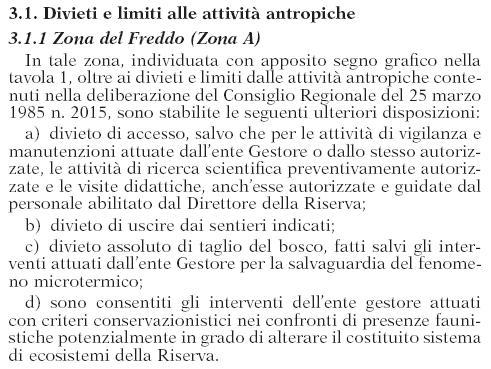 3.1. Divieti e limiti alle attività antropiche

3.1.1 Zona del Freddo (Zona A)

In tale zona, individuata con apposito segno grafico nella tavola 1, oltre ai divieti e limiti dalle attività antropiche contenuti nella deliberazione del Consiglio Regionale del 25 marzo 1985 n. 2015, sono stabilite le seguenti ulteriori disposizioni:

a) divieto di accesso, salvo che per le attività di vigilanza e manutenzioni attuate dall'ente Gestore o dallo stesso autorizzate, le attività di ricerca scientifica preventivamente autorizzate e le visite didattiche, anch'esse autorizzate e guidate dal personale abilitato dal Direttore della Riserva;

b) divieto di uscire dai sentieri indicati;

c) divieto assoluto di taglio del bosco, fatti salvi gli interventi attuati dall'ente Gestore per la salvaguardia del fenomeno microtermico;

d) sono consentiti gli interventi dell'ente gestore attuati con criteri conservazionistici nei confronti di presenze faunistiche potenzialmente in grado di alterare il costituito sistema di ecosistemi della Riserva.